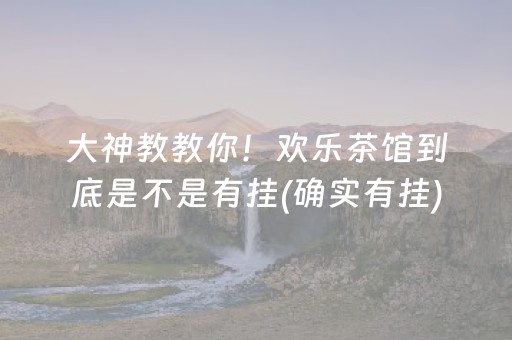 大神教教你！欢乐茶馆到底是不是有挂(确实有挂)